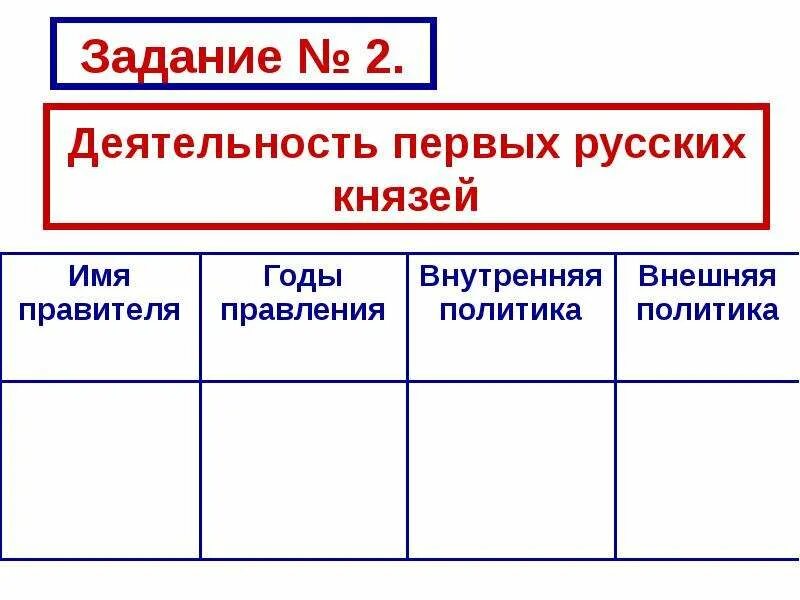 Задание № 2.

Деятельность первых русских князей

| Имя правителя | Годы правления | Внутренняя политика | Внешняя политика |
|---|---|---|---|
| | | | |